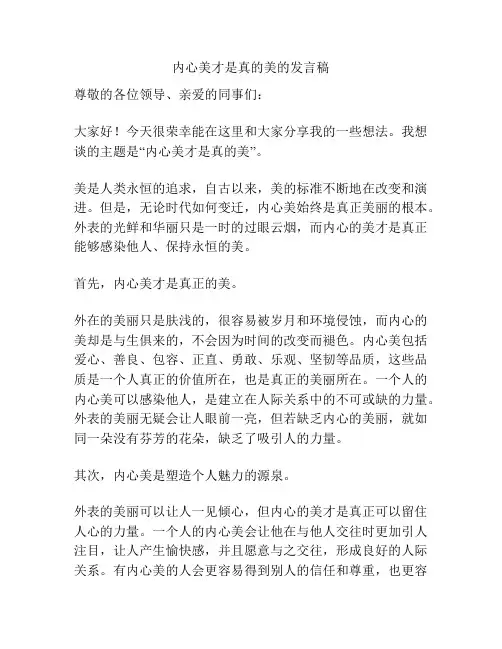 内心美才是真的美的发言稿

尊敬的各位领导、亲爱的同事们：

大家好！今天很荣幸能在这里和大家分享我的一些想法。我想谈的主题是“内心美才是真的美”。

美是人类永恒的追求，自古以来，美的标准不断地在改变和演进。但是，无论时代如何变迁，内心美始终是真正美丽的根本。外表的光鲜和华丽只是一时的过眼云烟，而内心的美才是真正能够感染他人、保持永恒的美。

首先，内心美才是真正的美。

外在的美丽只是肤浅的，很容易被岁月和环境侵蚀，而内心的美却是与生俱来的，不会因为时间的改变而褪色。内心美包括爱心、善良、包容、正直、勇敢、乐观、坚韧等品质，这些品质是一个人真正的价值所在，也是真正的美丽所在。一个人的内心美可以感染他人，是建立在人际关系中的不可或缺的力量。外表的美丽无疑会让人眼前一亮，但若缺乏内心的美丽，就如同一朵没有芬芳的花朵，缺乏了吸引人的力量。

其次，内心美是塑造个人魅力的源泉。

外表的美丽可以让人一见倾心，但内心的美才是真正可以留住人心的力量。一个人的内心美会让他在与他人交往时更加引人注目，让人产生愉快感，并且愿意与之交往，形成良好的人际关系。有内心美的人会更容易得到别人的信任和尊重，也更容